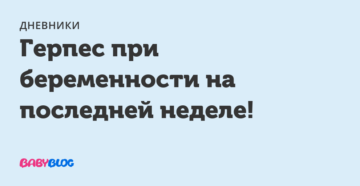 ДНЕВНИКИ

Герпес при беременности на последней неделе!

BABYBLOG